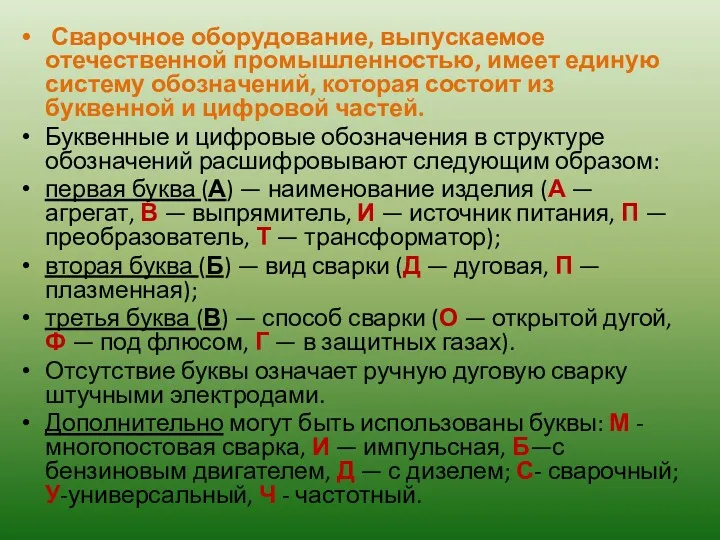 • Сварочное оборудование, выпускаемое отечественной промышленностью, имеет единую систему обозначений, которая состоит из буквенной и цифровой частей.

• Буквенные и цифровые обозначения в структуре обозначений расшифровывают следующим образом:

• первая буква (А) — наименование изделия (А — агрегат, В — выпрямитель, И — источник питания, П — преобразователь, Т — трансформатор);

• вторая буква (Б) — вид сварки (Д — дуговая, П — плазменная);

• третья буква (В) — способ сварки (О — открытой дугой, Ф — под флюсом, Г — в защитных газах).

• Отсутствие буквы означает ручную дуговую сварку штучными электродами.

• Дополнительно могут быть использованы буквы: М - многопостовая сварка, И — импульсная, Б—с бензиновым двигателем, Д — с дизелем; С- сварочный; У-универсальный, Ч - частотный.